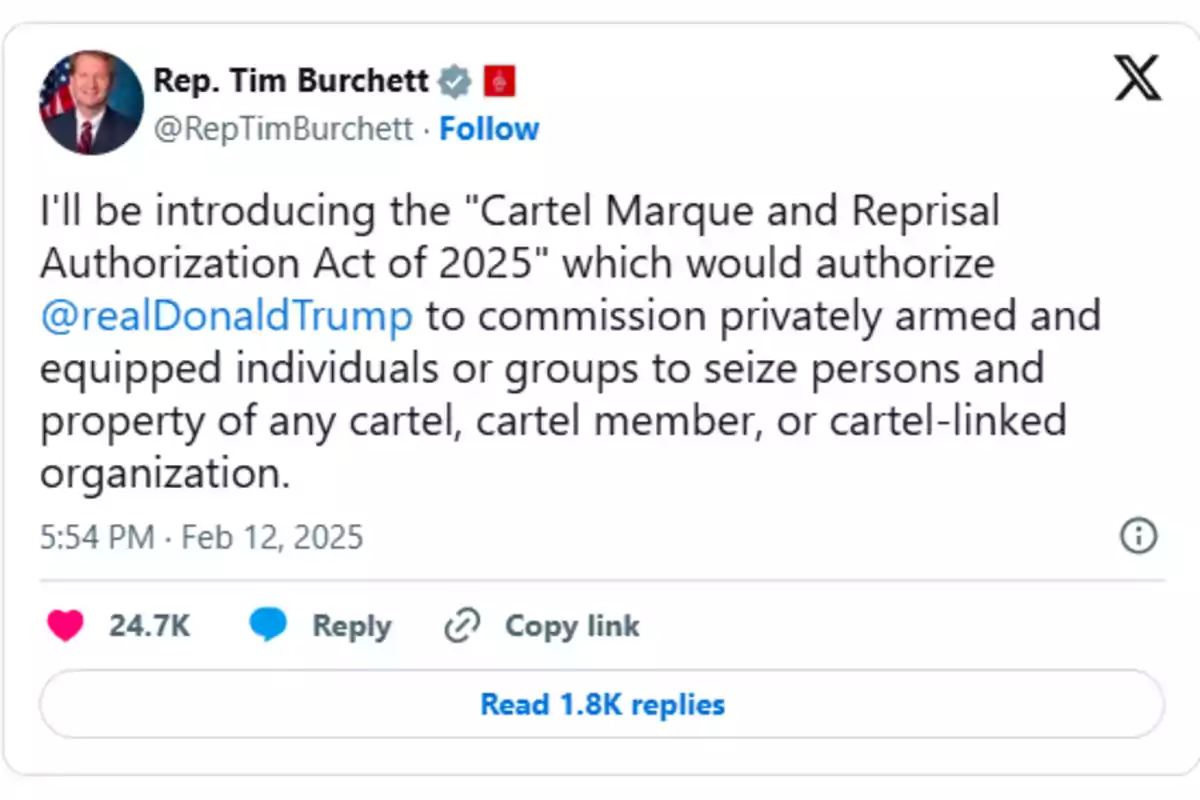 Rep. Tim Burchett
@RepTimBurchett · Follow

I'll be introducing the "Cartel Marque and Reprisal Authorization Act of 2025" which would authorize @realDonaldTrump to commission privately armed and equipped individuals or groups to seize persons and property of any cartel, cartel member, or cartel-linked organization.

5:54 PM · Feb 12, 2025

24.7K Reply Copy link

Read 1.8K replies